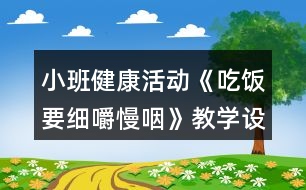 小班健康活动《吃饭要细嚼慢咽》教学设